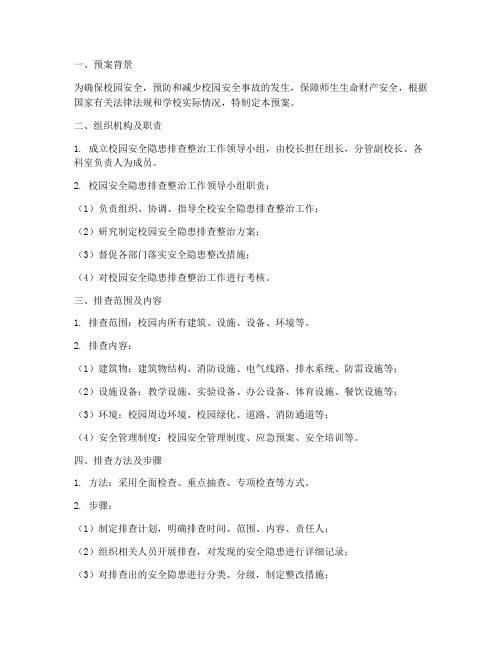 一、预案背景

为确保校园安全，预防和减少校园安全事故的发生，保障师生生命财产安全，根据国家有关法律法规和学校实际情况，特制定本预案。

二、组织机构及职责

1. 成立校园安全隐患排查整治工作领导小组，由校长担任组长，分管副校长、各科室负责人为成员。

2. 校园安全隐患排查整治工作领导小组职责：

（1）负责组织、协调、指导全校安全隐患排查整治工作；

（2）研究制定校园安全隐患排查整治方案；

（3）督促各部门落实安全隐患整改措施；

（4）对校园安全隐患排查整治工作进行考核。

三、排查范围及内容

1. 排查范围：校园内所有建筑、设施、设备、环境等。

2. 排查内容：

（1）建筑物：建筑物结构、消防设施、电气线路、排水系统、防雷设施等；

（2）设施设备：教学设施、实验设备、办公设备、体育设施、餐饮设施等；

（3）环境：校园周边环境、校园绿化、道路、消防通道等；

（4）安全管理制度：校园安全管理制度、应急预案、安全培训等。

四、排查方法及步骤

1. 方法：采用全面检查、重点抽查、专项检查等方式。

2. 步骤：

（1）制定排查计划，明确排查时间、范围、内容、责任人；

（2）组织相关人员开展排查，对发现的安全隐患进行详细记录；

（3）对排查出的安全隐患进行分类、分级，制定整改措施；